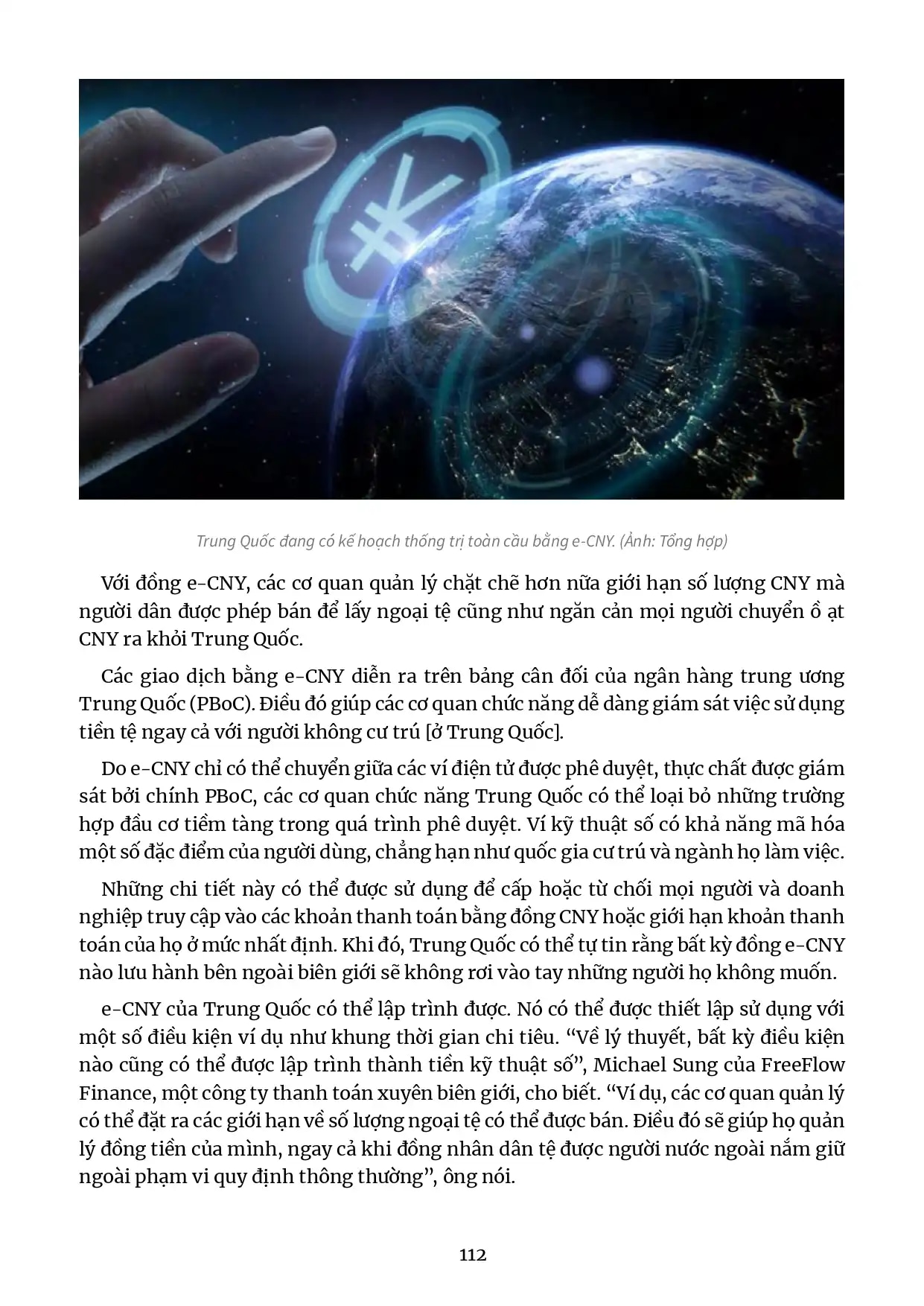 Trung Quốc đang có kế hoạch thống trị toàn cầu bằng e-CNY. (Ảnh: Tổng hợp)

Với đồng e-CNY, các cơ quan quản lý chặt chẽ hơn nữa giới hạn số lượng CNY mà người dân được phép bán để lấy ngoại tệ cũng như ngăn cản mọi người chuyển ồ ạt CNY ra khỏi Trung Quốc.

Các giao dịch bằng e-CNY diễn ra trên bảng cân đối của ngân hàng trung ương Trung Quốc (PBoC). Điều đó giúp các cơ quan chức năng dễ dàng giám sát việc sử dụng tiền tệ ngay cả với người không cư trú [ở Trung Quốc].

Do e-CNY chỉ có thể chuyển giữa các ví điện tử được phê duyệt, thực chất được giám sát bởi chính PBoC, các cơ quan chức năng Trung Quốc có thể loại bỏ những trường hợp đầu cơ tiềm tàng trong quá trình phê duyệt. Ví kỹ thuật số có khả năng mã hóa một số đặc điểm của người dùng, chẳng hạn như quốc gia cư trú và ngành họ làm việc.

Những chi tiết này có thể được sử dụng để cấp hoặc từ chối mọi người và doanh nghiệp truy cập vào các khoản thanh toán bằng đồng CNY hoặc giới hạn khoản thanh toán của họ ở mức nhất định. Khi đó, Trung Quốc có thể tự tin rằng bất kỳ đồng e-CNY nào lưu hành bên ngoài biên giới sẽ không rơi vào tay những người họ không muốn.

e-CNY của Trung Quốc có thể lập trình được. Nó có thể được thiết lập sử dụng với một số điều kiện ví dụ như khung thời gian chi tiêu. “Về lý thuyết, bất kỳ điều kiện nào cũng có thể được lập trình thành tiền kỹ thuật số”, Michael Sung của FreeFlow Finance, một công ty thanh toán xuyên biên giới, cho biết. “Ví dụ, các cơ quan quản lý có thể đặt ra các giới hạn về số lượng ngoại tệ có thể được bán. Điều đó sẽ giúp họ quản lý đồng tiền của mình, ngay cả khi đồng nhân dân tệ được người nước ngoài nắm giữ ngoài phạm vi quy định thông thường”, ông nói.

112